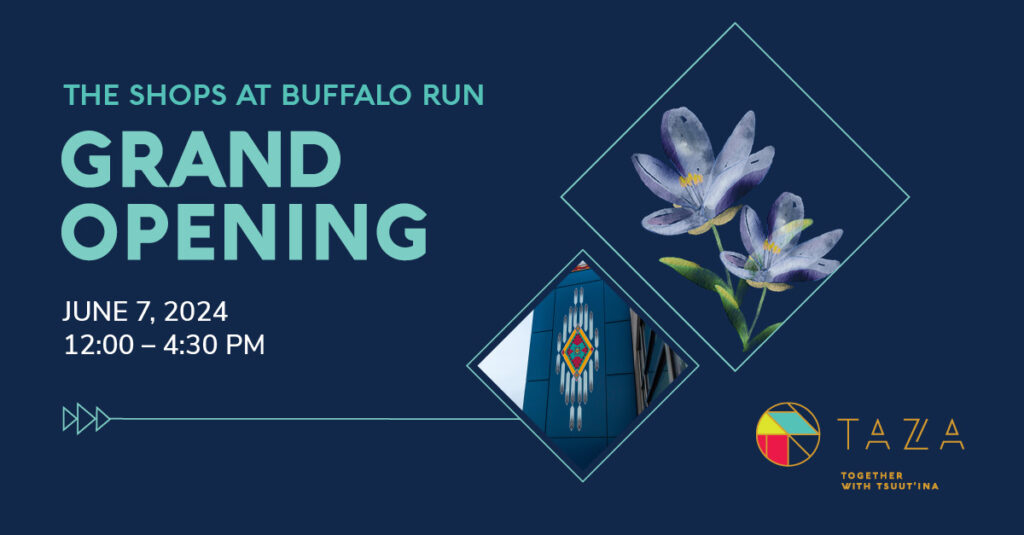 THE SHOPS AT BUFFALO RUN

GRAND OPENING

JUNE 7, 2024
12:00 – 4:30 PM

TAZA

TOGETHER WITH TSUUT'INA